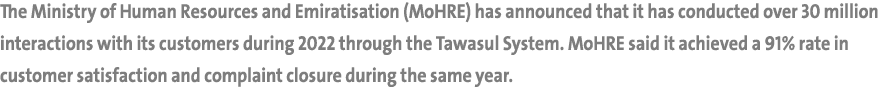 The Ministry of Human Resources and Emiratisation (MoHRE) has announced that it has conducted over 30 million interactions with its customers during 2022 through the Tawasul System. MoHRE said it achieved a 91% rate in customer satisfaction and complaint closure during the same year.